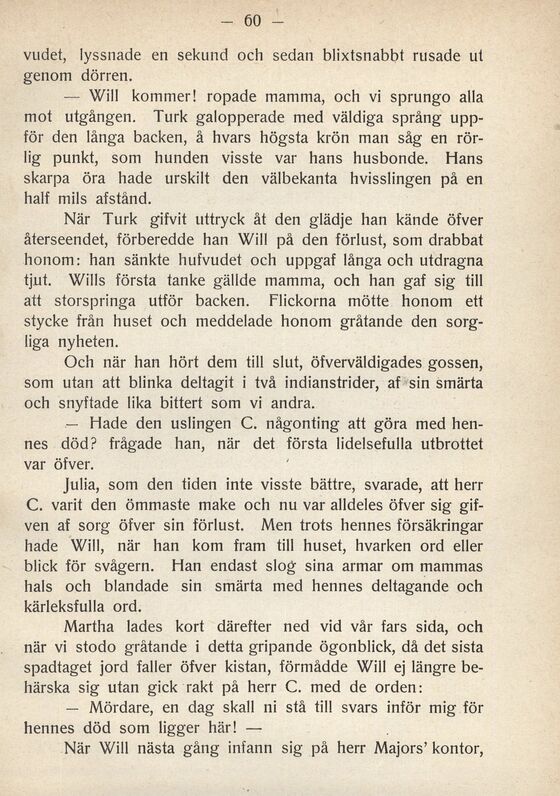 — 60 —

vudet, lyssnade en sekund och sedan blixtsnabbt rusade ut genom dörren.

— Will kommer! ropade mamma, och vi sprungo alla mot utgången. Turk galopperade med väldiga språng uppför den långa backen, å hvars högsta krön man såg en rörlig punkt, som hunden visste var hans husbonde. Hans skarpa öra hade urskilt den välbekanta hvisslingen på en half mils afstånd.

När Turk gifvit uttryck åt den glädje han kände öfver återseendet, förberedde han Will på den förlust, som drabbat honom: han sänkte hufvudet och uppgaf långa och utdragna tjut. Wills första tanke gällde mamma, och han gaf sig till att storspringa utför backen. Flickorna mötte honom ett stycke från huset och meddelade honom gråtande den sorgliga nyheten.

Och när han hört dem till slut, öfverväldigades gossen, som utan att blinka deltagit i två indianstrider, af sin smärta och snyftade lika bittert som vi andra.

— Hade den uslingen C. någonting att göra med hennes död? frågade han, när det första lidelsefulla utbrottet var öfver.

Julia, som den tiden inte visste bättre, svarade, att herr C. varit den ömmaste make och nu var alldeles öfver sig gifven af sorg öfver sin förlust. Men trots hennes försäkringar hade Will, när han kom fram till huset, hvarken ord eller blick för svågern. Han endast slog sina armar om mammas hals och blandade sin smärta med hennes deltagande och kärleksfulla ord.

Martha lades kort därefter ned vid vår fars sida, och när vi stodo gråtande i detta gripande ögonblick, då det sista spadtaget jord faller öfver kistan, förmådde Will ej längre behärska sig utan gick rakt på herr C. med de orden:

— Mördare, en dag skall ni stå till svars inför mig för hennes död som ligger här! —

När Will nästa gång infann sig på herr Majors' kontor,